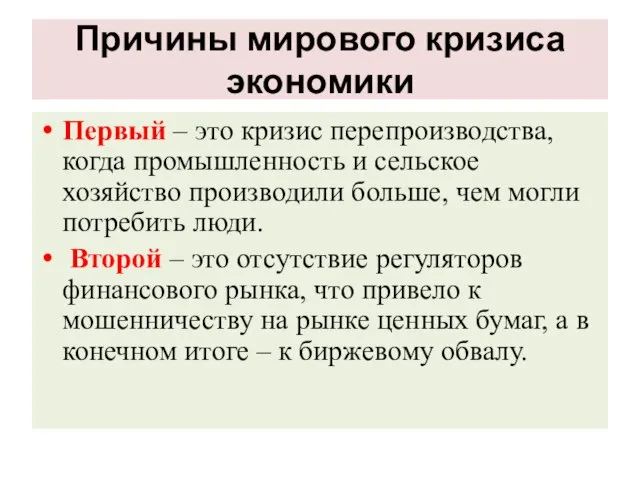 Причины мирового кризиса экономики

• Первый – это кризис перепроизводства, когда промышленность и сельское хозяйство производили больше, чем могли потребить люди.

• Второй – это отсутствие регуляторов финансового рынка, что привело к мошенничеству на рынке ценных бумаг, а в конечном итоге – к биржевому обвалу.